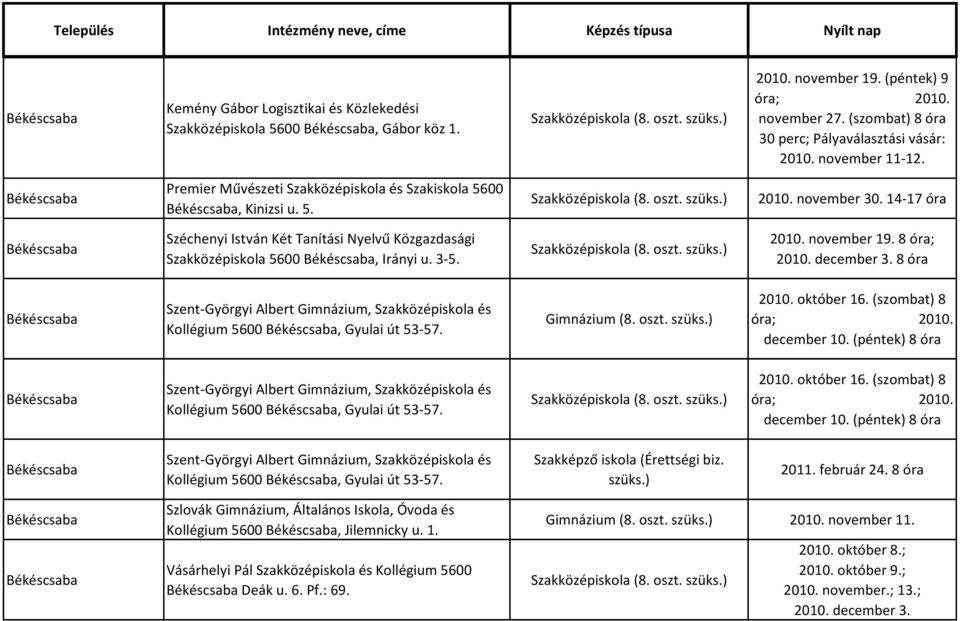 | Település | Intézmény neve, címe | Képzés típusa | Nyílt nap |
|---|---|---|---|
| Békéscsaba | Kemény Gábor Logisztikai és Közlekedési Szakközépiskola 5600 Békéscsaba, Gábor köz 1. | Szakközépiskola (8. oszt. szüks.) | 2010. november 19. (péntek) 9 óra; 2010. november 27. (szombat) 8 óra 30 perc; Pályaválasztási vásár: 2010. november 11-12. |
| Békéscsaba | Premier Művészeti Szakközépiskola és Szakiskola 5600 Békéscsaba, Kinizsi u. 5. | Szakközépiskola (8. oszt. szüks.) | 2010. november 30. 14-17 óra |
| Békéscsaba | Széchenyi István Két Tanítási Nyelvű Közgazdasági Szakközépiskola 5600 Békéscsaba, Irányi u. 3-5. | Szakközépiskola (8. oszt. szüks.) | 2010. november 19. 8 óra; 2010. december 3. 8 óra |
| Békéscsaba | Szent-Györgyi Albert Gimnázium, Szakközépiskola és Kollégium 5600 Békéscsaba, Gyulai út 53-57. | Gimnázium (8. oszt. szüks.) | 2010. október 16. (szombat) 8 óra; 2010. december 10. (péntek) 8 óra |
| Békéscsaba | Szent-Györgyi Albert Gimnázium, Szakközépiskola és Kollégium 5600 Békéscsaba, Gyulai út 53-57. | Szakközépiskola (8. oszt. szüks.) | 2010. október 16. (szombat) 8 óra; 2010. december 10. (péntek) 8 óra |
| Békéscsaba | Szent-Györgyi Albert Gimnázium, Szakközépiskola és Kollégium 5600 Békéscsaba, Gyulai út 53-57. | Szakképző iskola (Érettségi biz. szüks.) | 2011. február 24. 8 óra |
| Békéscsaba | Szlovák Gimnázium, Általános Iskola, Óvoda és Kollégium 5600 Békéscsaba, Jilemnicky u. 1. | Gimnázium (8. oszt. szüks.) | 2010. november 11. |
| Békéscsaba | Vásárhelyi Pál Szakközépiskola és Kollégium 5600 Békéscsaba Deák u. 6. Pf.: 69. | Szakközépiskola (8. oszt. szüks.) | 2010. október 8.; 2010. október 9.; 2010. november.; 13.; 2010. december 3. |